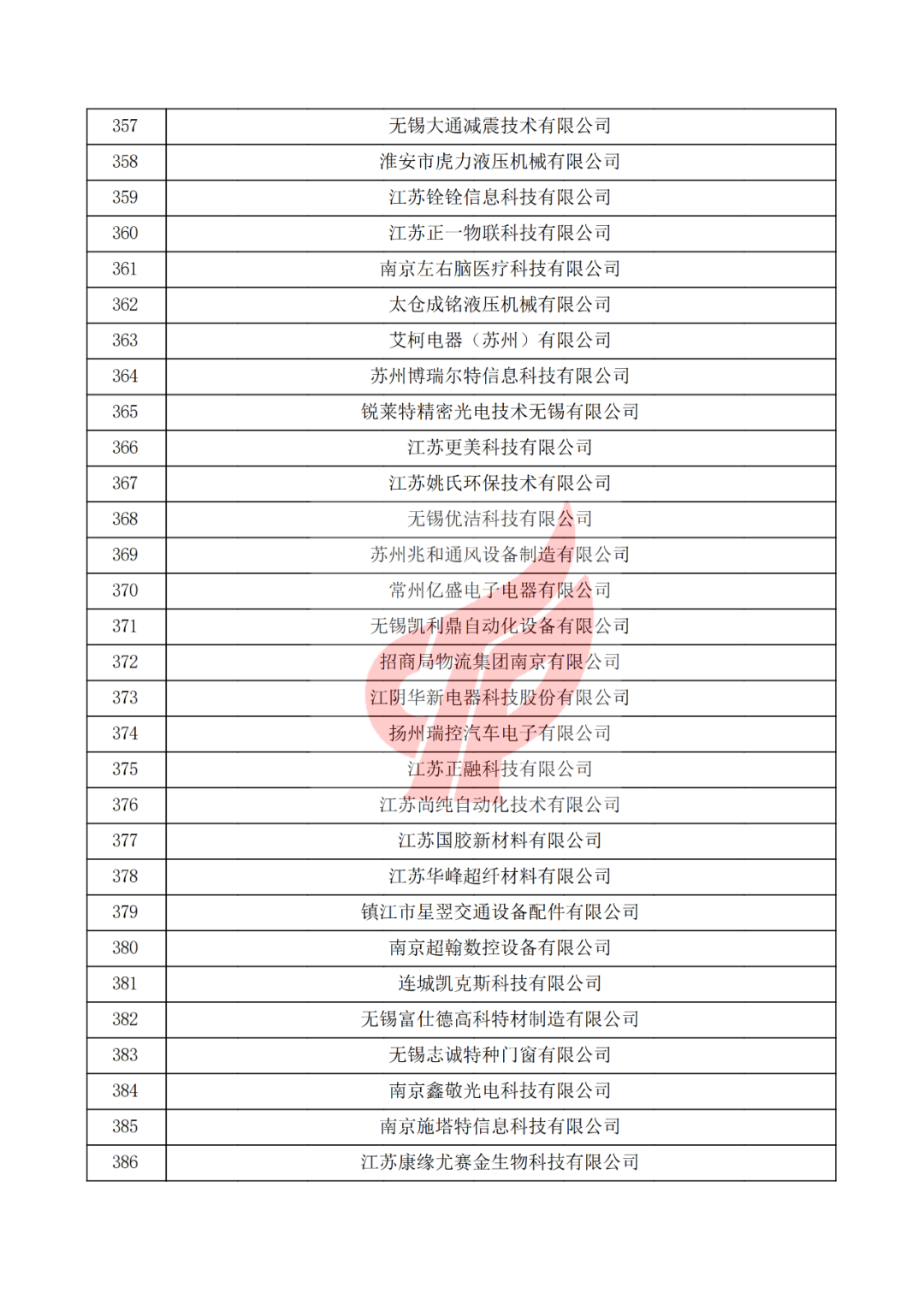 | 357 | 无锡大通减震技术有限公司 |
|---|---|
| 358 | 淮安市虎力液压机械有限公司 |
| 359 | 江苏铨铨信息科技有限公司 |
| 360 | 江苏正一物联科技有限公司 |
| 361 | 南京左右脑医疗科技有限公司 |
| 362 | 太仓成铭液压机械有限公司 |
| 363 | 艾柯电器（苏州）有限公司 |
| 364 | 苏州博瑞尔特信息科技有限公司 |
| 365 | 锐莱特精密光电技术无锡有限公司 |
| 366 | 江苏更美科技有限公司 |
| 367 | 江苏姚氏环保技术有限公司 |
| 368 | 无锡优洁科技有限公司 |
| 369 | 苏州兆和通风设备制造有限公司 |
| 370 | 常州亿盛电子电器有限公司 |
| 371 | 无锡凯利鼎自动化设备有限公司 |
| 372 | 招商局物流集团南京有限公司 |
| 373 | 江阴华新电器科技股份有限公司 |
| 374 | 扬州瑞控汽车电子有限公司 |
| 375 | 江苏正融科技有限公司 |
| 376 | 江苏尚纯自动化技术有限公司 |
| 377 | 江苏国胶新材料有限公司 |
| 378 | 江苏华峰超纤材料有限公司 |
| 379 | 镇江市星翌交通设备配件有限公司 |
| 380 | 南京超翰数控设备有限公司 |
| 381 | 连城凯克斯科技有限公司 |
| 382 | 无锡富仕德高科特材制造有限公司 |
| 383 | 无锡志诚特种门窗有限公司 |
| 384 | 南京鑫敬光电科技有限公司 |
| 385 | 南京施塔特信息科技有限公司 |
| 386 | 江苏康缘尤赛金生物科技有限公司 |